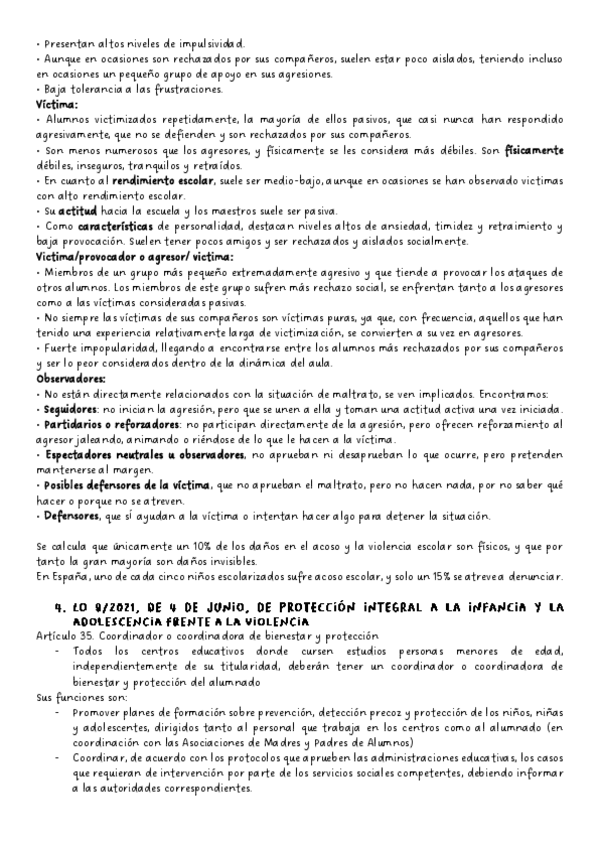 • Presentan altos niveles de impulsividad.
• Aunque en ocasiones son rechazados por sus compañeros, suelen estar poco aislados, teniendo incluso en ocasiones un pequeño grupo de apoyo en sus agresiones.
• Baja tolerancia a las frustraciones.
Víctima:
• Alumnos victimizados repetidamente, la mayoría de ellos pasivos, que casi nunca han respondido agresivamente, que no se defienden y son rechazados por sus compañeros.
• Son menos numerosos que los agresores, y físicamente se les considera más débiles. Son físicamente débiles, inseguros, tranquilos y retraídos.
• En cuanto al rendimiento escolar, suele ser medio-bajo, aunque en ocasiones se han observado víctimas con alto rendimiento escolar.
• Su actitud hacia la escuela y los maestros suele ser pasiva.
• Como características de personalidad, destacan niveles altos de ansiedad, timidez y retraimiento y baja provocación. Suelen tener pocos amigos y ser rechazados y aislados socialmente.
Víctima/provocador o agresor/ víctima:
• Miembros de un grupo más pequeño extremadamente agresivo y que tiende a provocar los ataques de otros alumnos. Los miembros de este grupo sufren más rechazo social, se enfrentan tanto a los agresores como a las víctimas consideradas pasivas.
• No siempre las víctimas de sus compañeros son víctimas puras, ya que, con frecuencia, aquellos que han tenido una experiencia relativamente larga de victimización, se convierten a su vez en agresores.
• Fuerte impopularidad, llegando a encontrarse entre los alumnos más rechazados por sus compañeros y ser lo peor considerados dentro de la dinámica del aula.
Observadores:
• No están directamente relacionados con la situación de maltrato, se ven implicados. Encontramos:
• Seguidores: no inician la agresión, pero que se unen a ella y toman una actitud activa una vez iniciada.
• Partidarios o reforzadores: no participan directamente de la agresión, pero ofrecen reforzamiento al agresor jaleando, animando o riéndose de lo que le hacen a la víctima.
• Espectadores neutrales u observadores, no aprueban ni desaprueban lo que ocurre, pero pretenden mantenerse al margen.
• Posibles defensores de la víctima, que no aprueban el maltrato, pero no hacen nada, por no saber qué hacer o porque no se atreven.
• Defensores, que sí ayudan a la víctima o intentan hacer algo para detener la situación.

Se calcula que únicamente un 10% de los daños en el acoso y la violencia escolar son físicos, y que por tanto la gran mayoría son daños invisibles.
En España, uno de cada cinco niños escolarizados sufre acoso escolar, y solo un 15% se atreve a denunciar.

4. LO 8/2021, DE 4 DE JUNIO, DE PROTECCIÓN INTEGRAL A LA INFANCIA Y LA ADOLESCENCIA FRENTE A LA VIOLENCIA
Artículo 35. Coordinador o coordinadora de bienestar y protección
- Todos los centros educativos donde cursen estudios personas menores de edad, independientemente de su titularidad, deberán tener un coordinador o coordinadora de bienestar y protección del alumnado
Sus funciones son:
- Promover planes de formación sobre prevención, detección precoz y protección de los niños, niñas y adolescentes, dirigidos tanto al personal que trabaja en los centros como al alumnado (en coordinación con las Asociaciones de Madres y Padres de Alumnos)
- Coordinar, de acuerdo con los protocolos que aprueben las administraciones educativas, los casos que requieran de intervención por parte de los servicios sociales competentes, debiendo informar a las autoridades correspondientes.